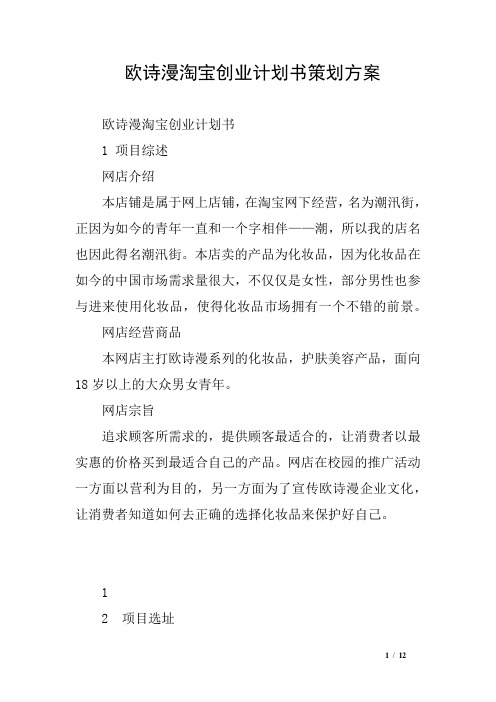 欧诗漫淘宝创业计划书策划方案

欧诗漫淘宝创业计划书

1 项目综述

网店介绍

本店铺是属于网上店铺，在淘宝网下经营，名为潮汛街，正因为如今的青年一直和一个字相伴——潮，所以我的店名也因此得名潮汛街。本店卖的产品为化妆品，因为化妆品在如今的中国市场需求量很大，不仅仅是女性，部分男性也参与进来使用化妆品，使得化妆品市场拥有一个不错的前景。

网店经营商品

本网店主打欧诗漫系列的化妆品，护肤美容产品，面向18岁以上的大众男女青年。

网店宗旨

追求顾客所需求的，提供顾客最适合的，让消费者以最实惠的价格买到最适合自己的产品。网店在校园的推广活动一方面以营利为目的，另一方面为了宣传欧诗漫企业文化，让消费者知道如何去正确的选择化妆品来保护好自己。

1

2 项目选址

1 / 12